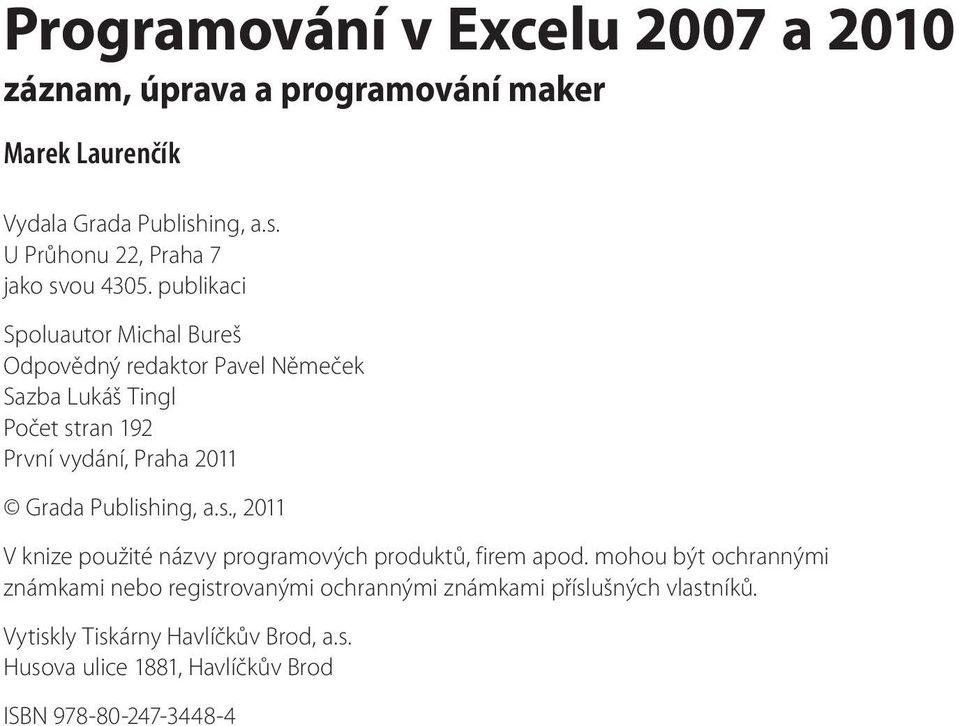 Programování v Excelu 2007 a 2010
záznam, úprava a programování maker

Marek Laurenčík

Vydala Grada Publishing, a.s.
U Průhonu 22, Praha 7
jako svou 4305. publikaci

Spoluautor Michal Bureš
Odpovědný redaktor Pavel Němeček
Sazba Lukáš Tingl
Počet stran 192
První vydání, Praha 2011

© Grada Publishing, a.s., 2011

V knize použité názvy programových produktů, firem apod. mohou být ochrannými známkami nebo registrovanými ochrannými známkami příslušných vlastníků.

Vytiskly Tiskárny Havlíčkův Brod, a.s.
Husova ulice 1881, Havlíčkův Brod

ISBN 978-80-247-3448-4